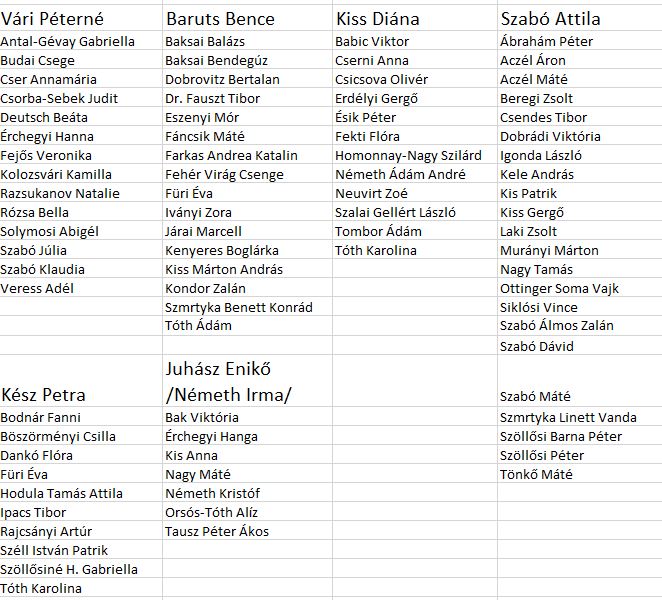 | Vári Péterné | Baruts Bence | Kiss Diána | Szabó Attila |
|---|---|---|---|
| Antal-Gévay Gabriella | Baksai Balázs | Babic Viktor | Ábrahám Péter |
| Budai Csege | Baksai Bendegúz | Cserni Anna | Aczél Áron |
| Cser Annamária | Dobrovitz Bertalan | Csicsova Olivér | Aczél Máté |
| Csorba-Sebek Judit | Dr. Fauszt Tibor | Erdélyi Gergő | Beregi Zsolt |
| Deutsch Beáta | Eszenyi Mór | Ésik Péter | Csendes Tibor |
| Érchegyi Hanna | Fáncsik Máté | Fekti Flóra | Dobrádi Viktória |
| Fejős Veronika | Farkas Andrea Katalin | Homonnay-Nagy Szilárd | Igonda László |
| Kolozsvári Kamilla | Fehér Virág Csenge | Németh Ádám André | Kele András |
| Razsukanov Natalie | Füri Éva | Neuvirt Zoé | Kis Patrik |
| Rózsa Bella | Iványi Zora | Szalai Gellért László | Kiss Gergő |
| Solymosi Abigél | Járai Marcell | Tombor Ádám | Laki Zsolt |
| Szabó Júlia | Kenyeres Boglárka | Tóth Karolina | Murányi Márton |
| Szabó Klaudia | Kiss Márton András | | Nagy Tamás |
| Veress Adél | Kondor Zalán | | Ottinger Soma Vajk |
| | Szmrtyka Benett Konrád | | Siklósi Vince |
| | Tóth Ádám | | Szabó Álmos Zalán |
| | | | Szabó Dávid |
| Kész Petra | Juhász Enikő /Németh Irma/ | | Szabó Máté |
| Bodnár Fanni | Bak Viktória | | Szmrtyka Linett Vanda |
| Böszörményi Csilla | Érchegyi Hanga | | Szöllősi Barna Péter |
| Dankó Flóra | Kis Anna | | Szöllősi Péter |
| Füri Éva | Nagy Máté | | Tönkő Máté |
| Hodula Tamás Attila | Németh Kristóf | | |
| Ipacs Tibor | Orsós-Tóth Alíz | | |
| Rajcsányi Artúr | Tausz Péter Ákos | | |
| Széll István Patrik | | | |
| Szöllősiné H. Gabriella | | | |
| Tóth Karolina | | | |